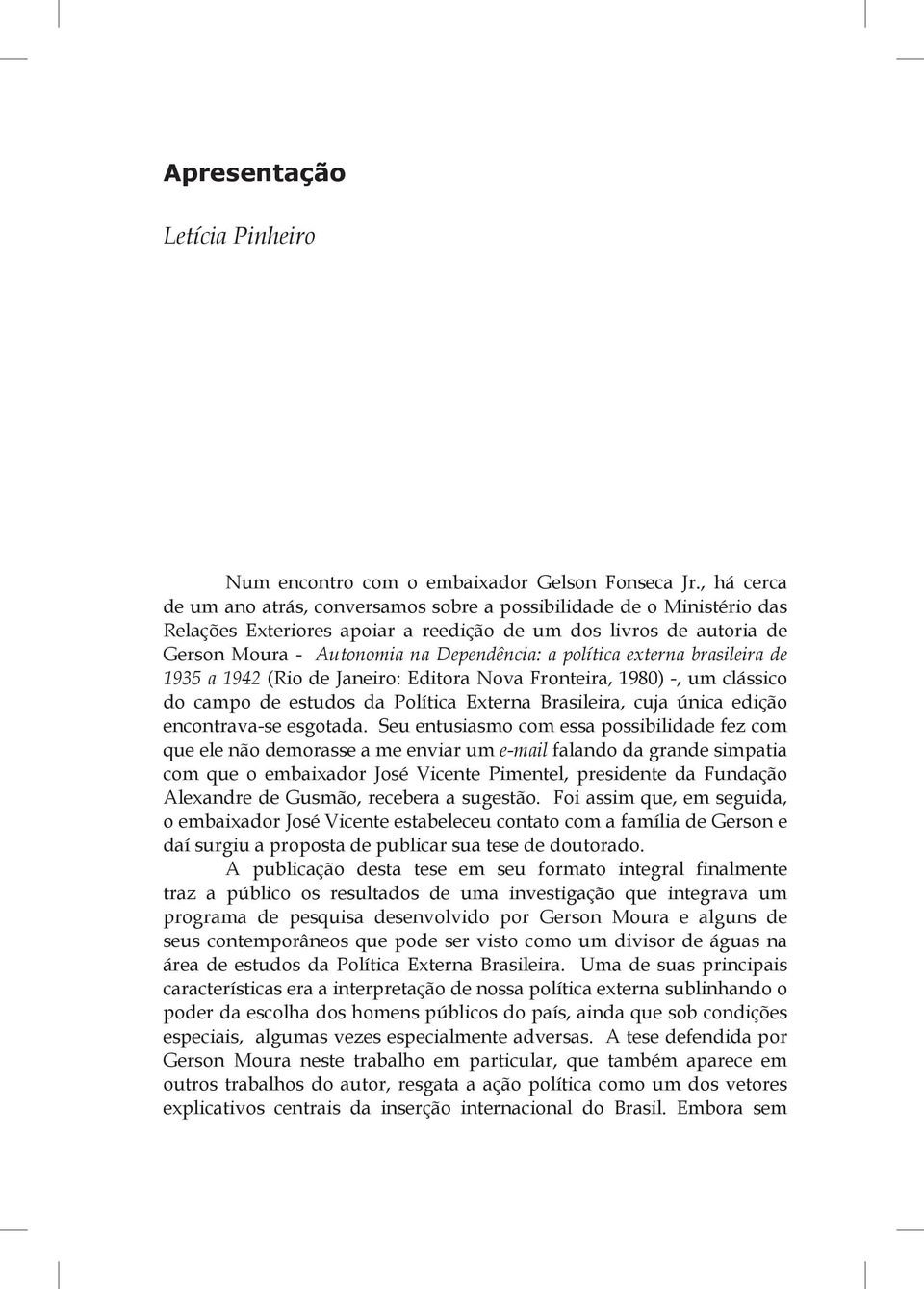 Apresentação

Letícia Pinheiro

Num encontro com o embaixador Gelson Fonseca Jr., há cerca de um ano atrás, conversamos sobre a possibilidade de o Ministério das Relações Exteriores apoiar a reedição de um dos livros de autoria de Gerson Moura - Autonomia na Dependência: a política externa brasileira de 1935 a 1942 (Rio de Janeiro: Editora Nova Fronteira, 1980) -, um clássico do campo de estudos da Política Externa Brasileira, cuja única edição encontrava-se esgotada. Seu entusiasmo com essa possibilidade fez com que ele não demorasse a me enviar um e-mail falando da grande simpatia com que o embaixador José Vicente Pimentel, presidente da Fundação Alexandre de Gusmão, recebera a sugestão. Foi assim que, em seguida, o embaixador José Vicente estabeleceu contato com a família de Gerson e daí surgiu a proposta de publicar sua tese de doutorado.

A publicação desta tese em seu formato integral finalmente traz a público os resultados de uma investigação que integrava um programa de pesquisa desenvolvido por Gerson Moura e alguns de seus contemporâneos que pode ser visto como um divisor de águas na área de estudos da Política Externa Brasileira. Uma de suas principais características era a interpretação de nossa política externa sublinhando o poder da escolha dos homens públicos do país, ainda que sob condições especiais, algumas vezes especialmente adversas. A tese defendida por Gerson Moura neste trabalho em particular, que também aparece em outros trabalhos do autor, resgata a ação política como um dos vetores explicativos centrais da inserção internacional do Brasil. Embora sem